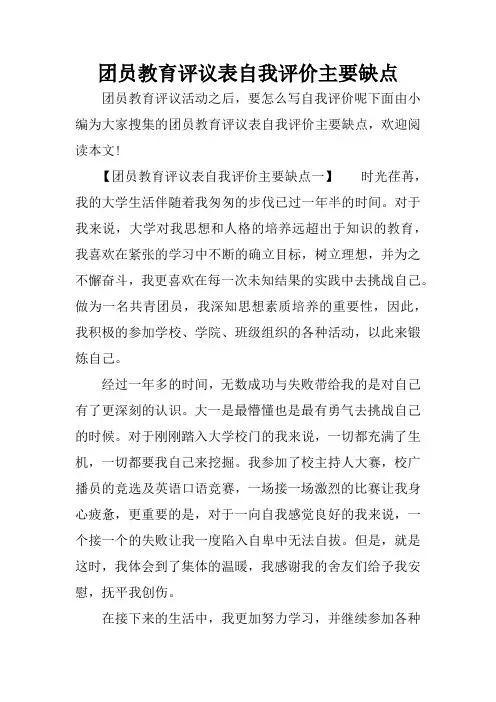 团员教育评议表自我评价主要缺点

团员教育评议活动之后，要怎么写自我评价呢下面由小编为大家搜集的团员教育评议表自我评价主要缺点，欢迎阅读本文！

【团员教育评议表自我评价主要缺点一】　时光荏苒，我的大学生活伴随着我匆匆的步伐已过一年半的时间。对于我来说，大学对我思想和人格的培养远超出于知识的教育，我喜欢在紧张的学习中不断的确立目标，树立理想，并为之不懈奋斗，我更喜欢在每一次未知结果的实践中去挑战自己。做为一名共青团员，我深知思想素质培养的重要性，因此，我积极的参加学校、学院、班级组织的各种活动，以此来锻炼自己。

经过一年多的时间，无数成功与失败带给我的是对自己有了更深刻的认识。大一是最懵懂也是最有勇气去挑战自己的时候。对于刚刚踏入大学校门的我来说，一切都充满了生机，一切都要我自己来挖掘。我参加了校主持人大赛，校广播员的竞选及英语口语竞赛，一场接一场激烈的比赛让我身心疲惫，更重要的是，对于一向自我感觉良好的我来说，一个接一个的失败让我一度陷入自卑中无法自拔。但是，就是这时，我体会到了集体的温暖，我感谢我的舍友们给予我安慰，抚平我创伤。

在接下来的生活中，我更加努力学习，并继续参加各种